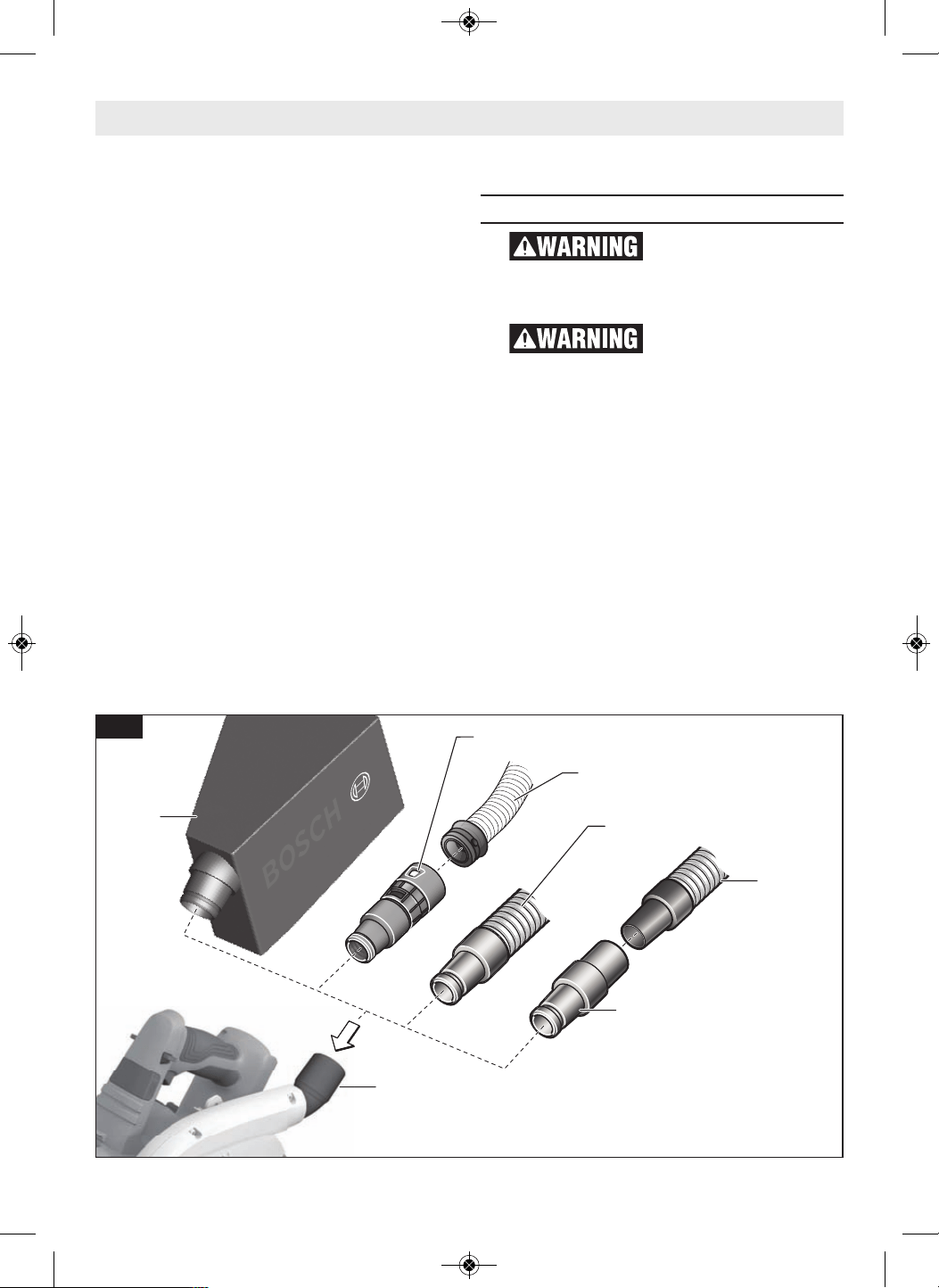 WARNING

WARNING

BOSCH